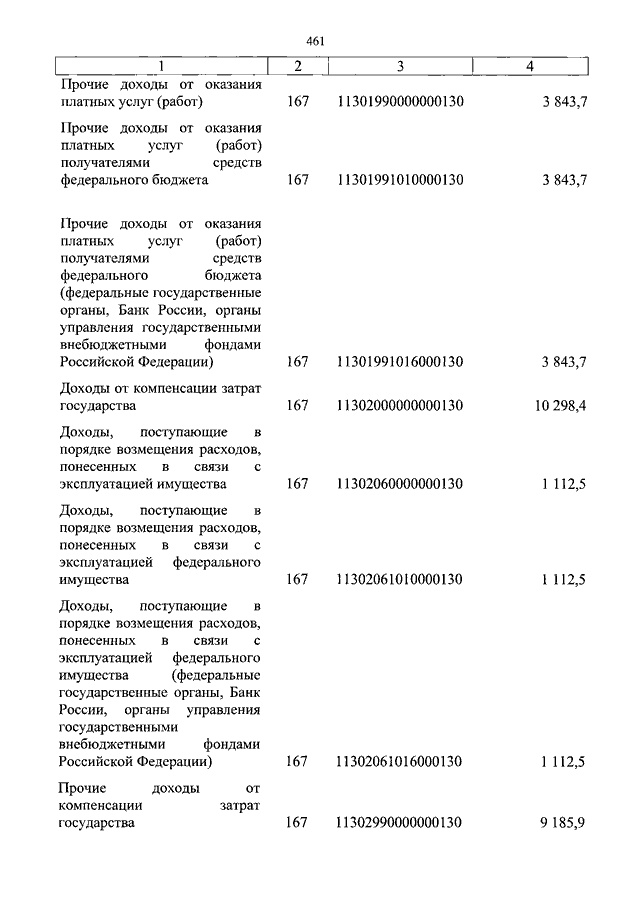 461

| 1 | 2 | 3 | 4 |
|---|---|---|---|
| Прочие доходы от оказания платных услуг (работ) | 167 | 11301990000000130 | 3 843,7 |
| Прочие доходы от оказания платных услуг (работ) получателями средств федерального бюджета | 167 | 11301991010000130 | 3 843,7 |
| Прочие доходы от оказания платных услуг (работ) получателями средств федерального бюджета (федеральные государственные органы, Банк России, органы управления государственными внебюджетными фондами Российской Федерации) | 167 | 11301991016000130 | 3 843,7 |
| Доходы от компенсации затрат государства | 167 | 11302000000000130 | 10 298,4 |
| Доходы, поступающие в порядке возмещения расходов, понесенных в связи с эксплуатацией имущества | 167 | 11302060000000130 | 1 112,5 |
| Доходы, поступающие в порядке возмещения расходов, понесенных в связи с эксплуатацией федерального имущества | 167 | 11302061010000130 | 1 112,5 |
| Доходы, поступающие в порядке возмещения расходов, понесенных в связи с эксплуатацией федерального имущества (федеральные государственные органы, Банк России, органы управления государственными внебюджетными фондами Российской Федерации) | 167 | 11302061016000130 | 1 112,5 |
| Прочие доходы от компенсации затрат государства | 167 | 11302990000000130 | 9 185,9 |